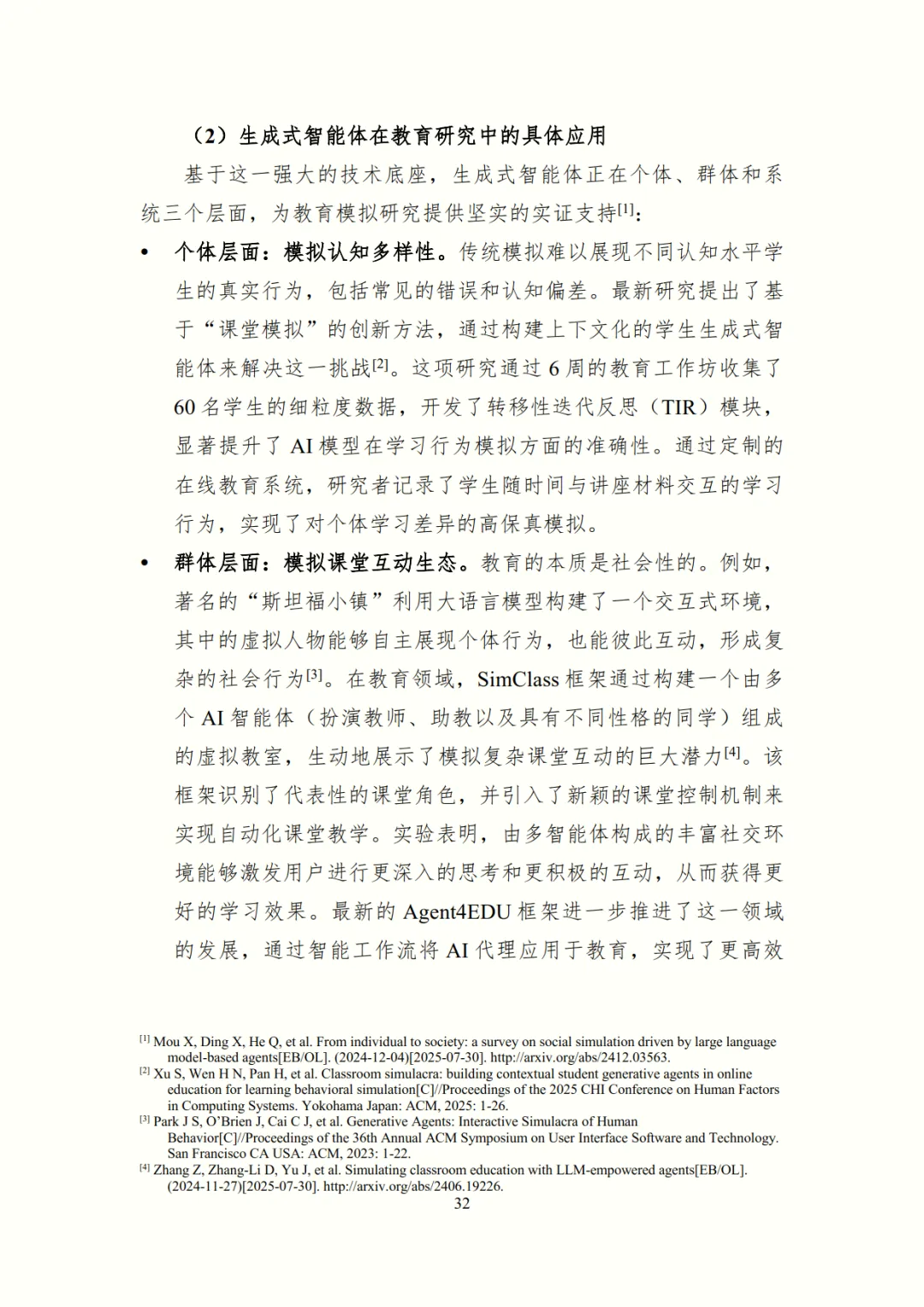 （2）生成式智能体在教育研究中的具体应用

基于这一强大的技术底座，生成式智能体正在个体、群体和系统三个层面，为教育模拟研究提供坚实的实证支持[1]：

• 个体层面：模拟认知多样性。传统模拟难以展现不同认知水平学生的真实行为，包括常见的错误和认知偏差。最新研究提出了基于“课堂模拟”的创新方法，通过构建上下文化的学生生成式智能体来解决这一挑战[2]。这项研究通过 6 周的教育工作坊收集了 60 名学生的细粒度数据，开发了转移性迭代反思（TIR）模块，显著提升了 AI 模型在学习行为模拟方面的准确性。通过定制的在线教育系统，研究者记录了学生随时间与讲座材料交互的学习行为，实现了对个体学习差异的高保真模拟。

• 群体层面：模拟课堂互动生态。教育的本质是社会性的。例如，著名的“斯坦福小镇”利用大语言模型构建了一个交互式环境，其中的虚拟人物能够自主展现个体行为，也能彼此互动，形成复杂的社会行为[3]。在教育领域，SimClass 框架通过构建一个由多个 AI 智能体（扮演教师、助教以及具有不同性格的同学）组成的虚拟教室，生动地展示了模拟复杂课堂互动的巨大潜力[4]。该框架识别了代表性的课堂角色，并引入了新颖的课堂控制机制来实现自动化课堂教学。实验表明，由多智能体构成的丰富社交环境能够激发用户进行更深入的思考和更积极的互动，从而获得更好的学习效果。最新的 Agent4EDU 框架进一步推进了这一领域的发展，通过智能工作流将 AI 代理应用于教育，实现了更高效

[1] Mou X, Ding X, He Q, et al. From individual to society: a survey on social simulation driven by large language model-based agents[EB/OL]. (2024-12-04)[2025-07-30]. http://arxiv.org/abs/2412.03563.
[2] Xu S, Wen H N, Pan H, et al. Classroom simulacra: building contextual student generative agents in online education for learning behavioral simulation[C]//Proceedings of the 2025 CHI Conference on Human Factors in Computing Systems. Yokohama Japan: ACM, 2025: 1-26.
[3] Park J S, O'Brien J, Cai C J, et al. Generative Agents: Interactive Simulacra of Human Behavior[C]//Proceedings of the 36th Annual ACM Symposium on User Interface Software and Technology. San Francisco CA USA: ACM, 2023: 1-22.
[4] Zhang Z, Zhang-Li D, Yu J, et al. Simulating classroom education with LLM-empowered agents[EB/OL]. (2024-11-27)[2025-07-30]. http://arxiv.org/abs/2406.19226.

32